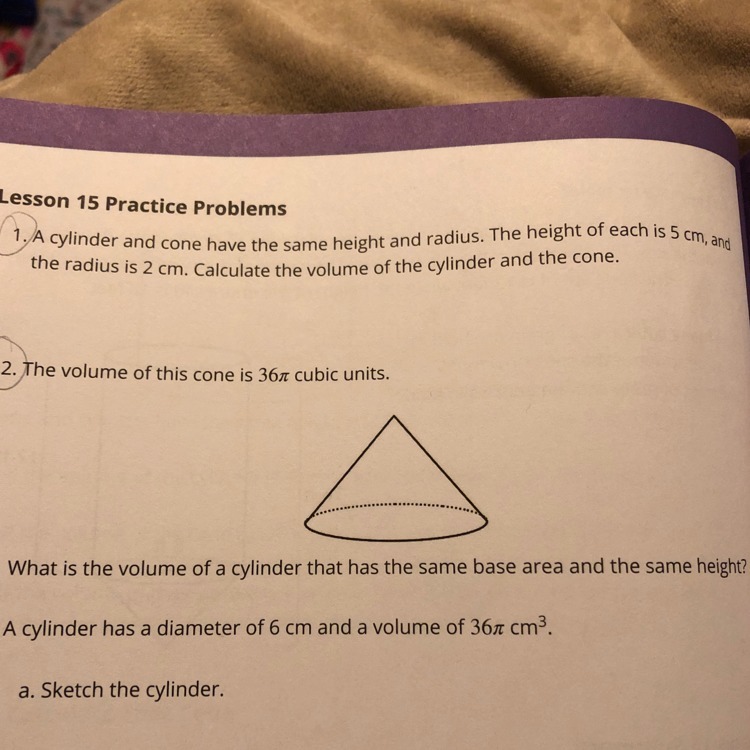 Lesson 15 Practice Problems

1. A cylinder and cone have the same height and radius. The height of each is 5 cm, and the radius is 2 cm. Calculate the volume of the cylinder and the cone.

2. The volume of this cone is $36\pi$ cubic units.

What is the volume of a cylinder that has the same base area and the same height?

A cylinder has a diameter of 6 cm and a volume of $36\pi$ $cm^3$.

a. Sketch the cylinder.